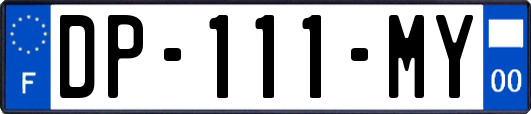 F
DP-111-MY
00